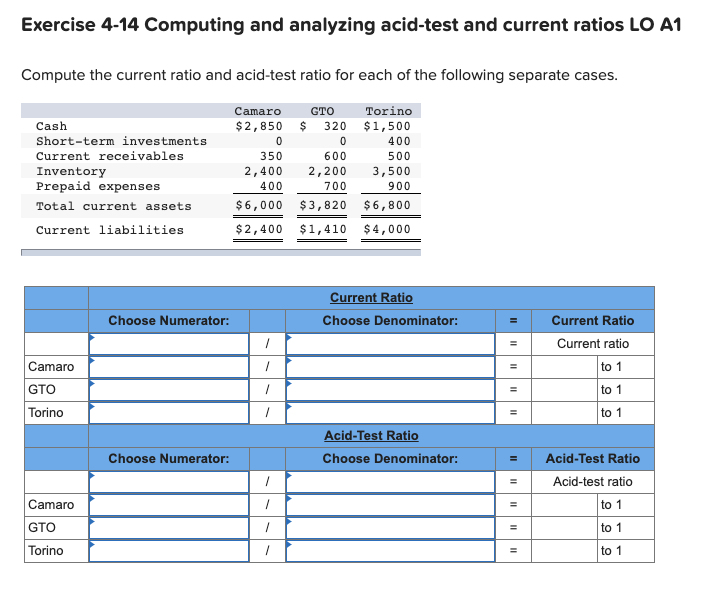 Exercise 4-14 Computing and analyzing acid-test and current ratios LO A1

Compute the current ratio and acid-test ratio for each of the following separate cases.

| | Camaro | GTO | Torino |
|---|---|---|---|
| Cash | $2,850 | $ 320 | $1,500 |
| Short-term investments | 0 | 0 | 400 |
| Current receivables | 350 | 600 | 500 |
| Inventory | 2,400 | 2,200 | 3,500 |
| Prepaid expenses | 400 | 700 | 900 |
| Total current assets | $6,000 | $3,820 | $6,800 |
| Current liabilities | $2,400 | $1,410 | $4,000 |

| | Current Ratio | | | | |
|---|---|---|---|---|---|
| | Choose Numerator: | | Choose Denominator: | = | Current Ratio |
| | | / | | = | Current ratio |
| Camaro | | / | | = | to 1 |
| GTO | | / | | = | to 1 |
| Torino | | / | | = | to 1 |
| | Acid-Test Ratio | | | | |
| | Choose Numerator: | | Choose Denominator: | = | Acid-Test Ratio |
| | | / | | = | Acid-test ratio |
| Camaro | | / | | = | to 1 |
| GTO | | / | | = | to 1 |
| Torino | | / | | = | to 1 |